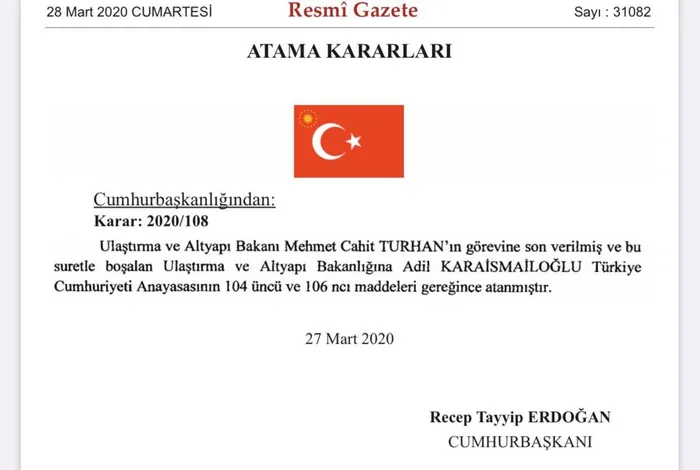 28 Mart 2020 CUMARTESİ Resmî Gazete Sayı : 31082

ATAMA KARARLARI

Cumhurbaşkanlığından:
Karar: 2020/108

Ulaştırma ve Altyapı Bakanı Mehmet Cahit TURHAN'ın görevine son verilmiş ve bu suretle boşalan Ulaştırma ve Altyapı Bakanlığına Adil KARAİSMAİLOĞLU Türkiye Cumhuriyeti Anayasasının 104 üncü ve 106 ncı maddeleri gereğince atanmıştır.

27 Mart 2020

Recep Tayyip ERDOĞAN
CUMHURBAŞKANI